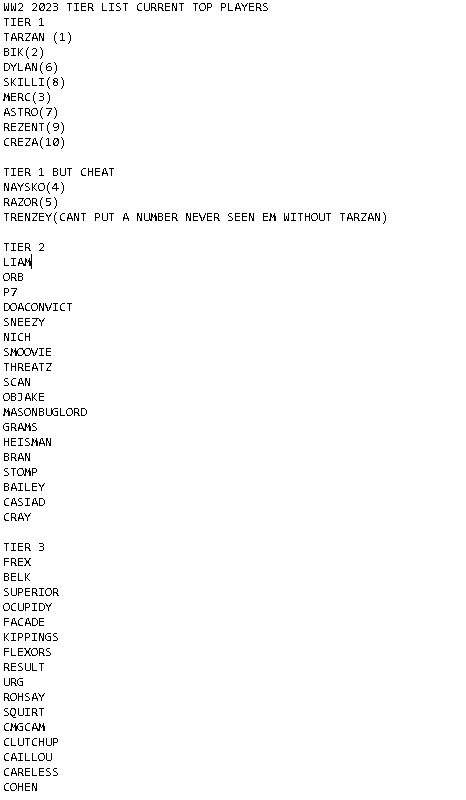 WW2 2023 TIER LIST CURRENT TOP PLAYERS
TIER 1
TARZAN (1)
BIK(2)
DYLAN(6)
SKILLI(8)
MERC(3)
ASTRO(7)
REZENT(9)
CREZA(10)

TIER 1 BUT CHEAT
NAYSKO(4)
RAZOR(5)
TRENZEY(CANT PUT A NUMBER NEVER SEEN EM WITHOUT TARZAN)

TIER 2
LIAM
ORB
P7
DOACONVICT
SNEEZY
NICH
SMOOVIE
THREATZ
SCAN
OBJAKE
MASONBUGLORD
GRAMS
HEISMAN
BRAN
STOMP
BAILEY
CASIAD
CRAY

TIER 3
FREX
BELK
SUPERIOR
OCUPIDY
FACADE
KIPPINGS
FLEXORS
RESULT
URG
ROHSAY
SQUIRT
CMGCAM
CLUTCHUP
CAILLOU
CARELESS
COHEN